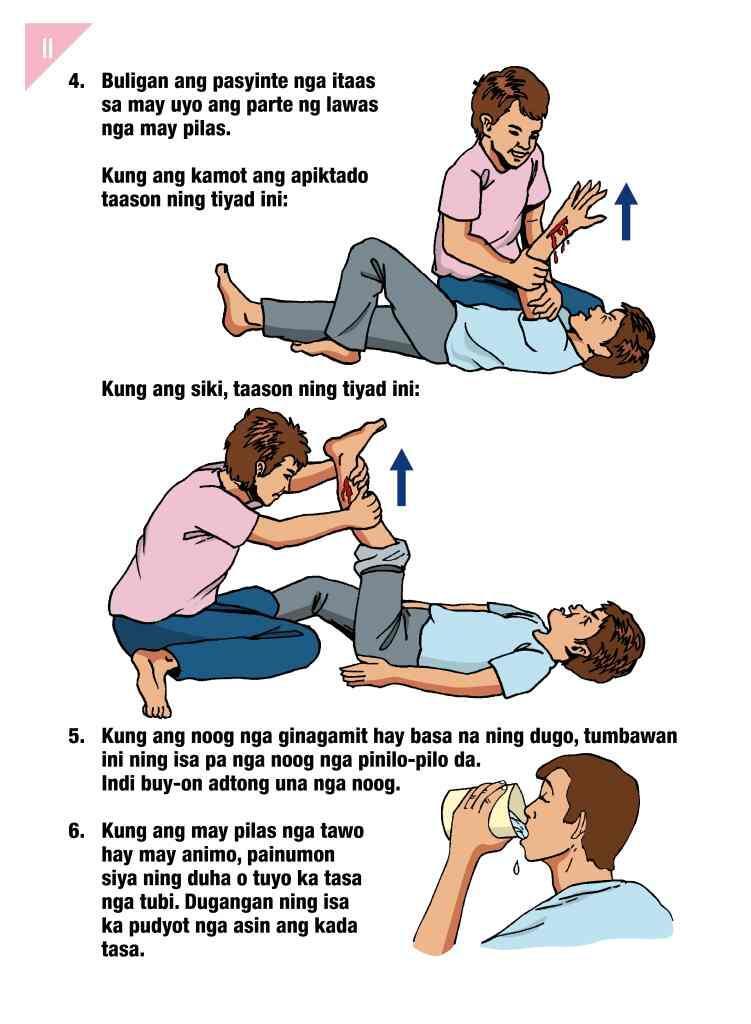 11

4. Buligan ang pasyinte nga itaas sa may uyo ang parte ng lawas nga may pilas.

Kung ang kamot ang apiktado taason ning tiyad ini:

Kung ang siki, taason ning tiyad ini:

5. Kung ang noog nga ginagamit hay basa na ning dugo, tumbawan ini ning isa pa nga noog nga pinilo-pilo da. Indi buy-on adtong una nga noog.

6. Kung ang may pilas nga tawo hay may animo, painumon siya ning duha o tuyo ka tasa nga tubi. Dugangan ning isa ka pudyot nga asin ang kada tasa.